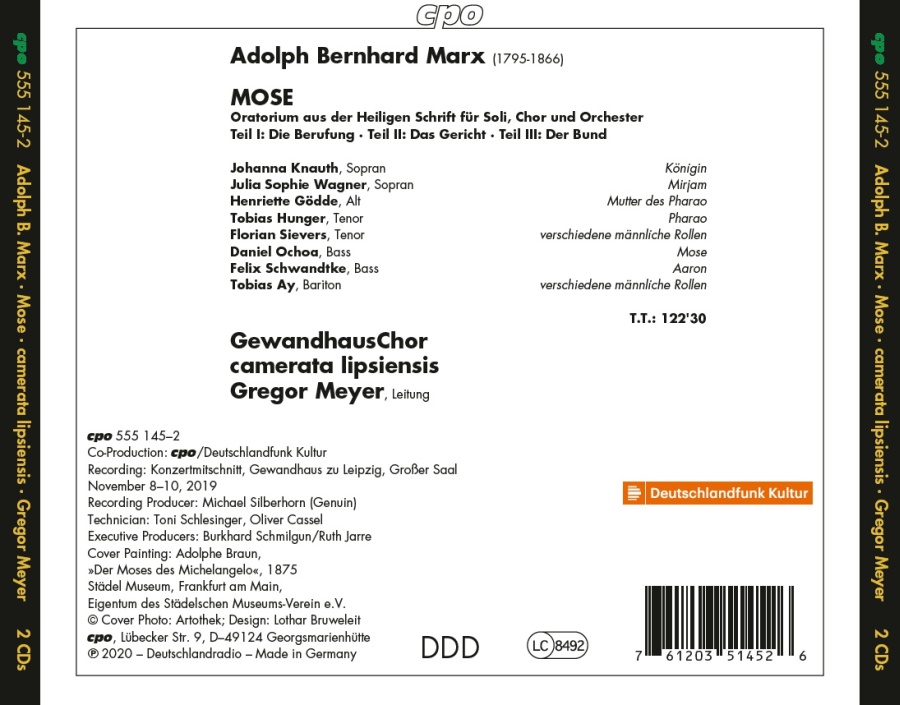 cpo

cpo 555 145-2 Adolph B. Marx • Mose • camerata lipsiensis • Gregor Meyer 2 CDs

Adolph Bernhard Marx (1795-1866)

MOSE

Oratorium aus der Heiligen Schrift für Soli, Chor und Orchester
Teil I: Die Berufung · Teil II: Das Gericht · Teil III: Der Bund

| | |
|---|---|
| Johanna Knauth, Sopran | Königin |
| Julia Sophie Wagner, Sopran | Mirjam |
| Henriette Gödde, Alt | Mutter des Pharao |
| Tobias Hunger, Tenor | Pharao |
| Florian Sievers, Tenor | verschiedene männliche Rollen |
| Daniel Ochoa, Bass | Mose |
| Felix Schwandtke, Bass | Aaron |
| Tobias Ay, Bariton | verschiedene männliche Rollen |

T.T.: 122'30

GewandhausChor
camerata lipsiensis
Gregor Meyer, Leitung

cpo 555 145–2
Co-Production: cpo/Deutschlandfunk Kultur
Recording: Konzertmitschnitt, Gewandhaus zu Leipzig, Großer Saal
November 8–10, 2019
Recording Producer: Michael Silberhorn (Genuin)
Technician: Toni Schlesinger, Oliver Cassel
Executive Producers: Burkhard Schmilgun/Ruth Jarre
Cover Painting: Adolphe Braun,
»Der Moses des Michelangelo«, 1875
Städel Museum, Frankfurt am Main,
Eigentum des Städelschen Museums-Verein e.V.
© Cover Photo: Artothek; Design: Lothar Bruweleit
cpo, Lübecker Str. 9, D–49124 Georgsmarienhütte
℗ 2020 – Deutschlandradio – Made in Germany

Deutschlandfunk Kultur

DDD

LC 8492

7 61203 51452 6

cpo 555 145-2 Adolph B. Marx • Mose • camerata lipsiensis • Gregor Meyer 2 CDs